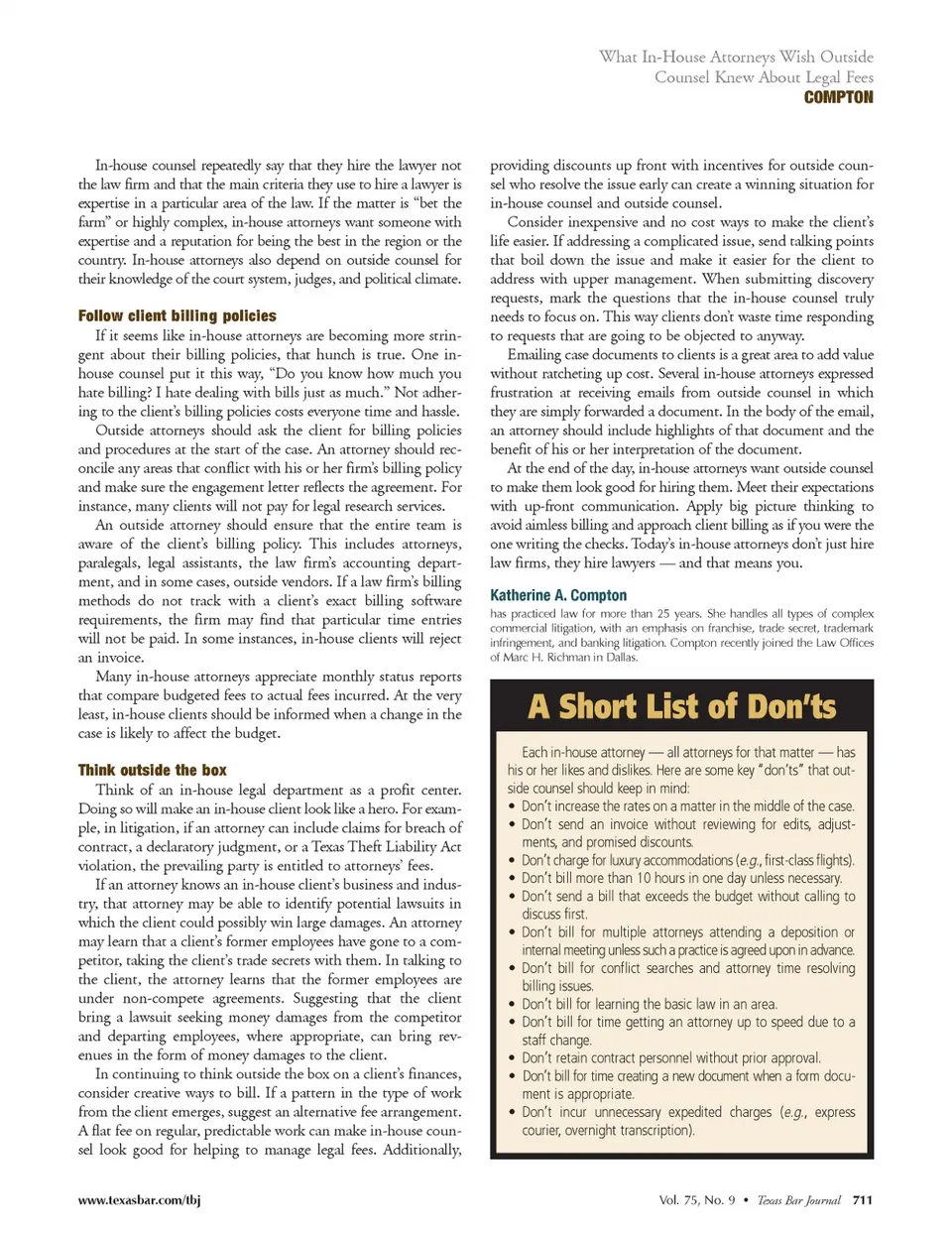 What In-House Attorneys Wish Outside Counsel Knew About Legal Fees
COMPTON

In-house counsel repeatedly say that they hire the lawyer not the law firm and that the main criteria they use to hire a lawyer is expertise in a particular area of the law. If the matter is "bet the farm" or highly complex, in-house attorneys want someone with expertise and a reputation for being the best in the region or the country. In-house attorneys also depend on outside counsel for their knowledge of the court system, judges, and political climate.

Follow client billing policies

If it seems like in-house attorneys are becoming more stringent about their billing policies, that hunch is true. One in-house counsel put it this way, "Do you know how much you hate billing? I hate dealing with bills just as much." Not adhering to the client's billing policies costs everyone time and hassle.

Outside attorneys should ask the client for billing policies and procedures at the start of the case. An attorney should reconcile any areas that conflict with his or her firm's billing policy and make sure the engagement letter reflects the agreement. For instance, many clients will not pay for legal research services.

An outside attorney should ensure that the entire team is aware of the client's billing policy. This includes attorneys, paralegals, legal assistants, the law firm's accounting department, and in some cases, outside vendors. If a law firm's billing methods do not track with a client's exact billing software requirements, the firm may find that particular time entries will not be paid. In some instances, in-house clients will reject an invoice.

Many in-house attorneys appreciate monthly status reports that compare budgeted fees to actual fees incurred. At the very least, in-house clients should be informed when a change in the case is likely to affect the budget.

Think outside the box

Think of an in-house legal department as a profit center. Doing so will make an in-house client look like a hero. For example, in litigation, if an attorney can include claims for breach of contract, a declaratory judgment, or a Texas Theft Liability Act violation, the prevailing party is entitled to attorneys' fees.

If an attorney knows an in-house client's business and industry, that attorney may be able to identify potential lawsuits in which the client could possibly win large damages. An attorney may learn that a client's former employees have gone to a competitor, taking the client's trade secrets with them. In talking to the client, the attorney learns that the former employees are under non-compete agreements. Suggesting that the client bring a lawsuit seeking money damages from the competitor and departing employees, where appropriate, can bring revenues in the form of money damages to the client.

In continuing to think outside the box on a client's finances, consider creative ways to bill. If a pattern in the type of work from the client emerges, suggest an alternative fee arrangement. A flat fee on regular, predictable work can make in-house counsel look good for helping to manage legal fees. Additionally, providing discounts up front with incentives for outside counsel who resolve the issue early can create a winning situation for in-house counsel and outside counsel.

Consider inexpensive and no cost ways to make the client's life easier. If addressing a complicated issue, send talking points that boil down the issue and make it easier for the client to address with upper management. When submitting discovery requests, mark the questions that the in-house counsel truly needs to focus on. This way clients don't waste time responding to requests that are going to be objected to anyway.

Emailing case documents to clients is a great area to add value without ratcheting up cost. Several in-house attorneys expressed frustration at receiving emails from outside counsel in which they are simply forwarded a document. In the body of the email, an attorney should include highlights of that document and the benefit of his or her interpretation of the document.

At the end of the day, in-house attorneys want outside counsel to make them look good for hiring them. Meet their expectations with up-front communication. Apply big picture thinking to avoid aimless billing and approach client billing as if you were the one writing the checks. Today's in-house attorneys don't just hire law firms, they hire lawyers — and that means you.

Katherine A. Compton
has practiced law for more than 25 years. She handles all types of complex commercial litigation, with an emphasis on franchise, trade secret, trademark infringement, and banking litigation. Compton recently joined the Law Offices of Marc H. Richman in Dallas.

A Short List of Don'ts

Each in-house attorney — all attorneys for that matter — has his or her likes and dislikes. Here are some key "don'ts" that outside counsel should keep in mind:
• Don't increase the rates on a matter in the middle of the case.
• Don't send an invoice without reviewing for edits, adjustments, and promised discounts.
• Don't charge for luxury accommodations (e.g., first-class flights).
• Don't bill more than 10 hours in one day unless necessary.
• Don't send a bill that exceeds the budget without calling to discuss first.
• Don't bill for multiple attorneys attending a deposition or internal meeting unless such a practice is agreed upon in advance.
• Don't bill for conflict searches and attorney time resolving billing issues.
• Don't bill for learning the basic law in an area.
• Don't bill for time getting an attorney up to speed due to a staff change.
• Don't retain contract personnel without prior approval.
• Don't bill for time creating a new document when a form document is appropriate.
• Don't incur unnecessary expedited charges (e.g., express courier, overnight transcription).

www.texasbar.com/tbj

Vol. 75, No. 9 • Texas Bar Journal 711